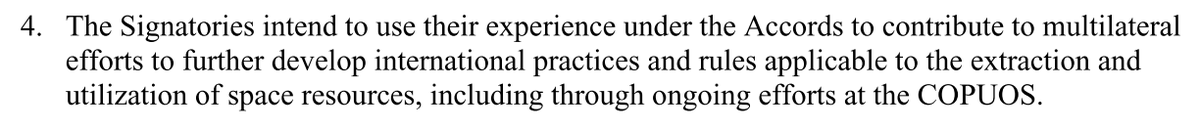 4. The Signatories intend to use their experience under the Accords to contribute to multilateral efforts to further develop international practices and rules applicable to the extraction and utilization of space resources, including through ongoing efforts at the COPUOS.